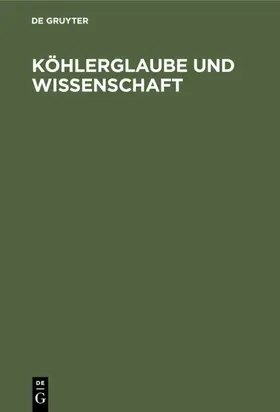 DE GRUYTER

KÖHLERGLAUBE UND WISSENSCHAFT

DE
G